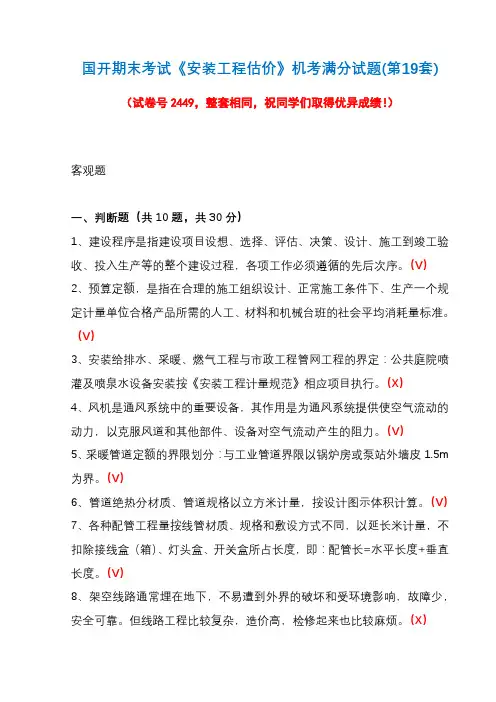 国开期末考试《安装工程估价》机考满分试题(第19套)

（试卷号 2449，整套相同，祝同学们取得优异成绩！）

客观题

一、判断题（共 10 题，共 30 分）

1、建设程序是指建设项目设想、选择、评估、决策、设计、施工到竣工验收、投入生产等的整个建设过程，各项工作必须遵循的先后次序。(V)

2、预算定额，是指在合理的施工组织设计、正常施工条件下、生产一个规定计量单位合格产品所需的人工、材料和机械台班的社会平均消耗量标准。(V)

3、安装给排水、采暖、燃气工程与市政工程管网工程的界定：公共庭院喷灌及喷泉水设备安装按《安装工程计量规范》相应项目执行。(X)

4、风机是通风系统中的重要设备，其作用是为通风系统提供使空气流动的动力，以克服风道和其他部件、设备对空气流动产生的阻力。(V)

5、采暖管道定额的界限划分：与工业管道界限以锅炉房或泵站外墙皮 1.5m 为界。(V)

6、管道绝热分材质、管道规格以立方米计量，按设计图示体积计算。(V)

7、各种配管工程量按线管材质、规格和敷设方式不同，以延长米计量，不扣除接线盒（箱）、灯头盒、开关盒所占长度，即：配管长=水平长度+垂直长度。(V)

8、架空线路通常埋在地下，不易遭到外界的破坏和受环境影响，故障少，安全可靠。但线路工程比较复杂，造价高，检修起来也比较麻烦。(X)